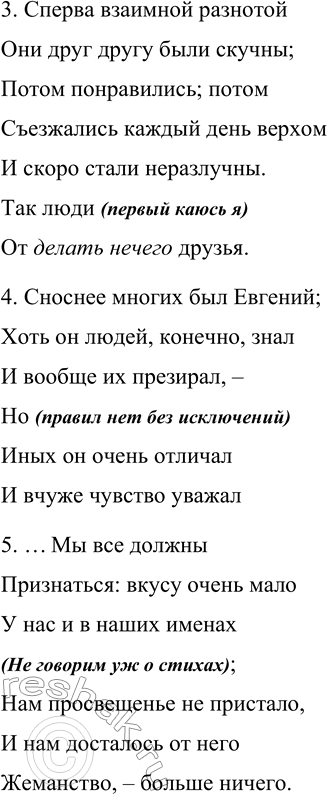 3. Сперва взаимной разнотой

Они друг другу были скучны;

Потом понравились; потом

Съезжались каждый день верхом

И скоро стали неразлучны.

Так люди (первый каюсь я)

От делать нечего друзья.

4. Сноснее многих был Евгений;

Хоть он людей, конечно, знал

И вообще их презирал, –

Но (правил нет без исключений)

Иных он очень отличал

И вчуже чувство уважал

5. … Мы все должны

Признаться: вкусу очень мало

У нас и в наших именах

(Не говорим уж о стихах);

Нам просвещенье не пристало,

И нам досталось от него

Жеманство, – больше ничего.

reshak.ru